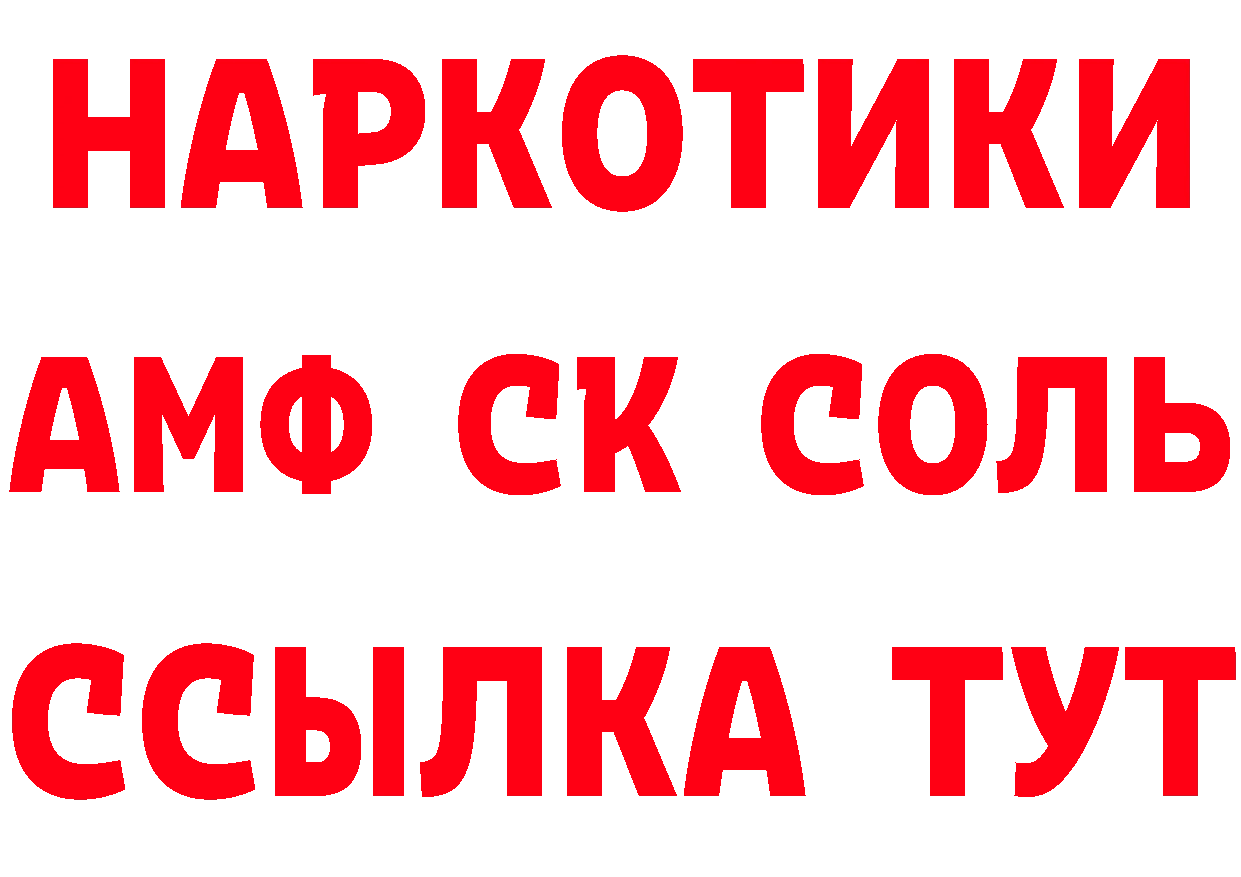 НАРКОТИКИ

АМФ СК СОЛЬ

ССЫЛКА ТУТ